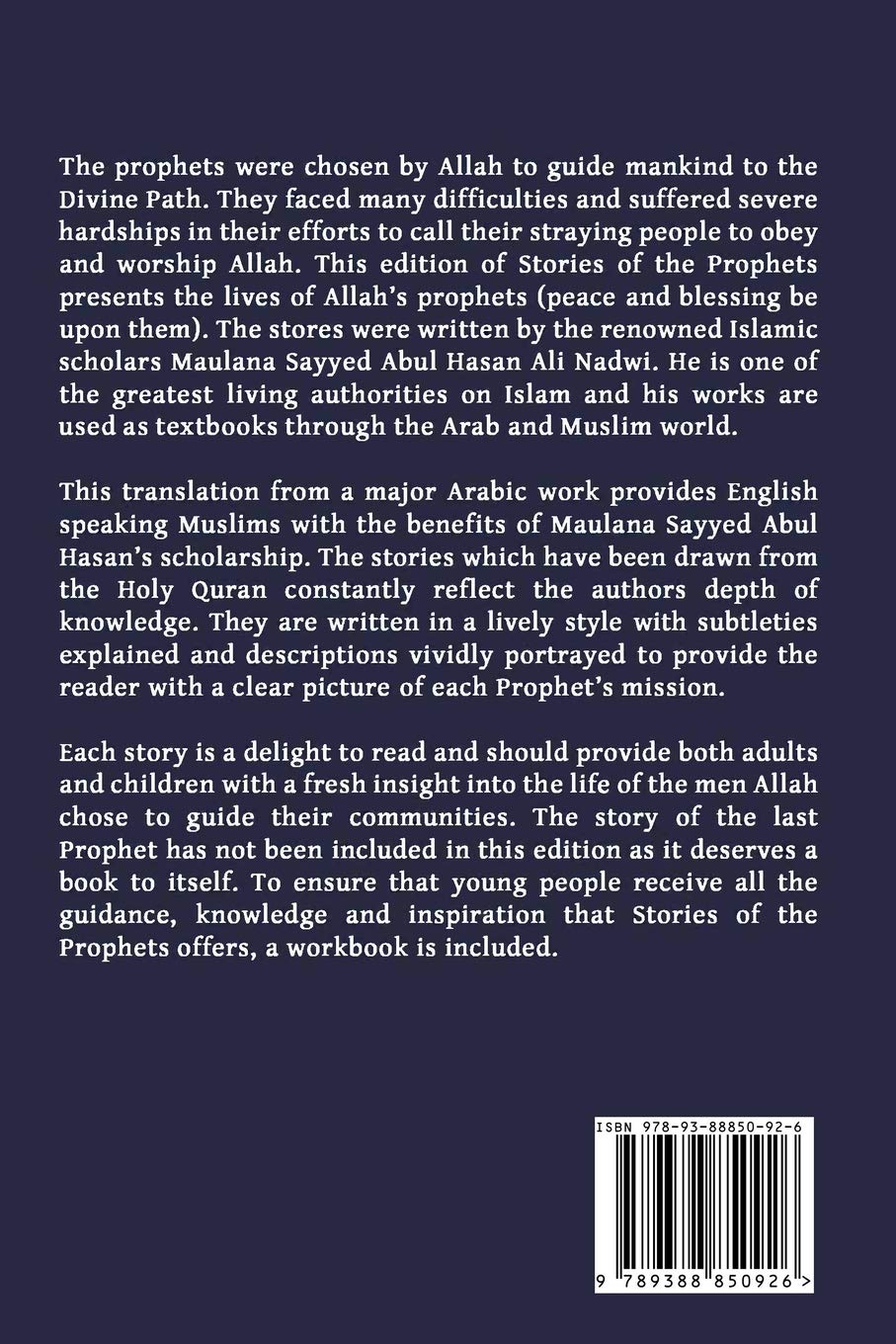 The prophets were chosen by Allah to guide mankind to the Divine Path. They faced many difficulties and suffered severe hardships in their efforts to call their straying people to obey and worship Allah. This edition of Stories of the Prophets presents the lives of Allah's prophets (peace and blessing be upon them). The stores were written by the renowned Islamic scholars Maulana Sayyed Abul Hasan Ali Nadwi. He is one of the greatest living authorities on Islam and his works are used as textbooks through the Arab and Muslim world.

This translation from a major Arabic work provides English speaking Muslims with the benefits of Maulana Sayyed Abul Hasan's scholarship. The stories which have been drawn from the Holy Quran constantly reflect the authors depth of knowledge. They are written in a lively style with subtleties explained and descriptions vividly portrayed to provide the reader with a clear picture of each Prophet's mission.

Each story is a delight to read and should provide both adults and children with a fresh insight into the life of the men Allah chose to guide their communities. The story of the last Prophet has not been included in this edition as it deserves a book to itself. To ensure that young people receive all the guidance, knowledge and inspiration that Stories of the Prophets offers, a workbook is included.

ISBN 978-93-88850-92-6

9 789388 850926 >